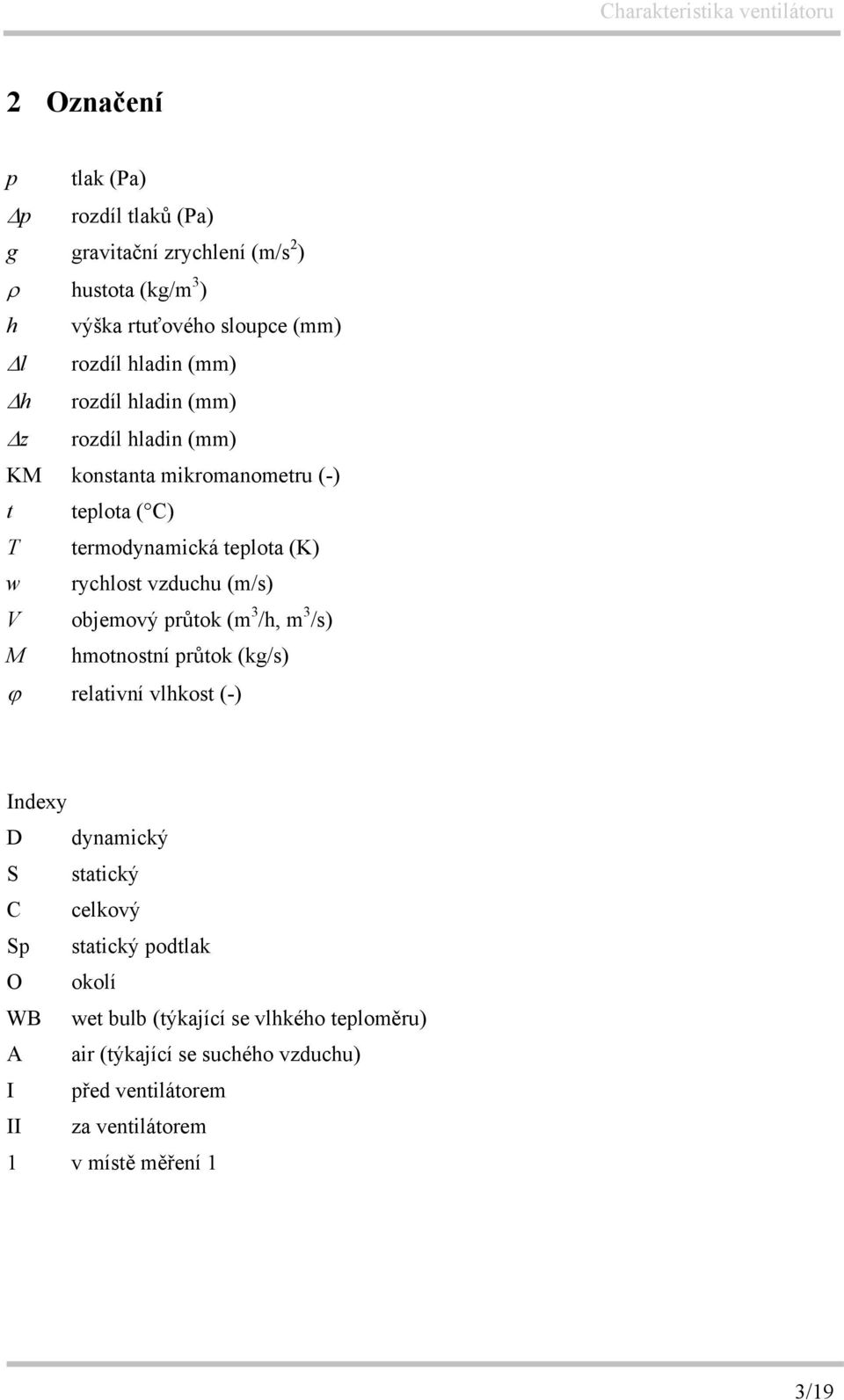 Charakteristika ventilátoru

2 Označení

$p$ tlak (Pa)
$\Delta p$ rozdíl tlaků (Pa)
$g$ gravitační zrychlení (m/s$^2$)
$\rho$ hustota (kg/m$^3$)
$h$ výška rtuťového sloupce (mm)
$\Delta l$ rozdíl hladin (mm)
$\Delta h$ rozdíl hladin (mm)
$\Delta z$ rozdíl hladin (mm)
KM konstanta mikromanometru (-)
$t$ teplota ( C)
$T$ termodynamická teplota (K)
$w$ rychlost vzduchu (m/s)
$V$ objemový průtok (m$^3$/h, m$^3$/s)
$M$ hmotnostní průtok (kg/s)
$\varphi$ relativní vlhkost (-)

Indexy
D dynamický
S statický
C celkový
Sp statický podtlak
O okolí
WB wet bulb (týkající se vlhkého teploměru)
A air (týkající se suchého vzduchu)
I před ventilátorem
II za ventilátorem
1 v místě měření 1

3/19